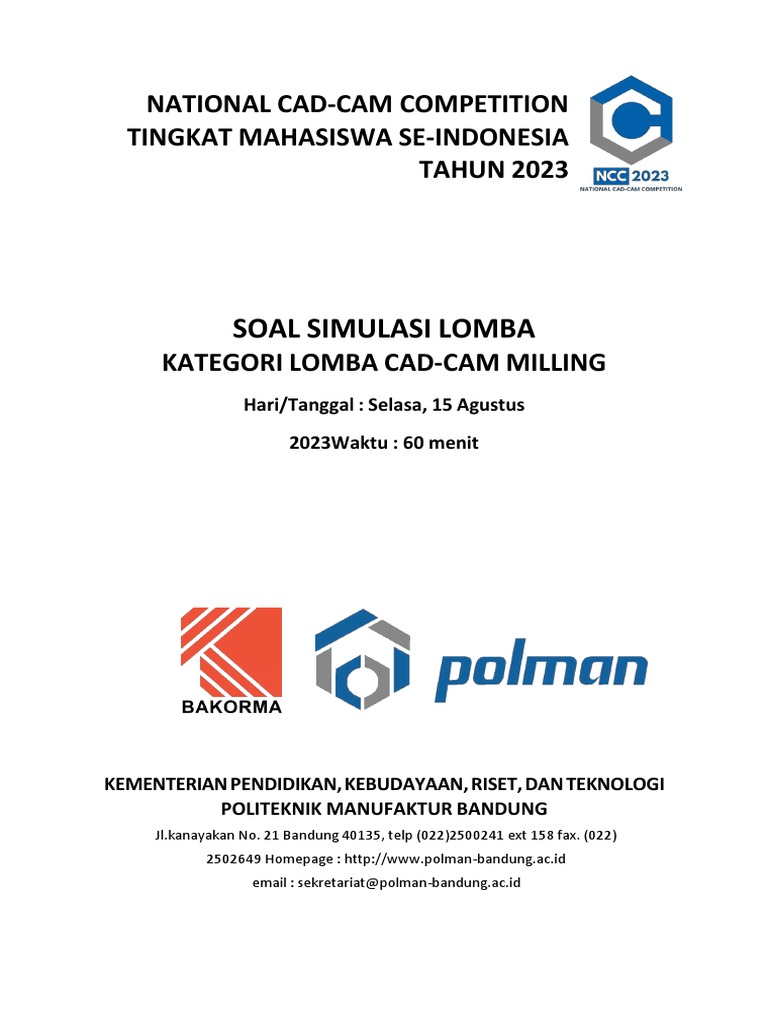 NATIONAL CAD-CAM COMPETITION
TINGKAT MAHASISWA SE-INDONESIA
TAHUN 2023

NCC 2023
NATIONAL CAD-CAM COMPETITION

SOAL SIMULASI LOMBA
KATEGORI LOMBA CAD-CAM MILLING

Hari/Tanggal : Selasa, 15 Agustus

2023Waktu : 60 menit

BAKORMA

polman

KEMENTERIAN PENDIDIKAN, KEBUDAYAAN, RISET, DAN TEKNOLOGI
POLITEKNIK MANUFAKTUR BANDUNG
Jl.kanayakan No. 21 Bandung 40135, telp (022)2500241 ext 158 fax. (022) 2502649 Homepage : http://www.polman-bandung.ac.id
email : sekretariat@polman-bandung.ac.id